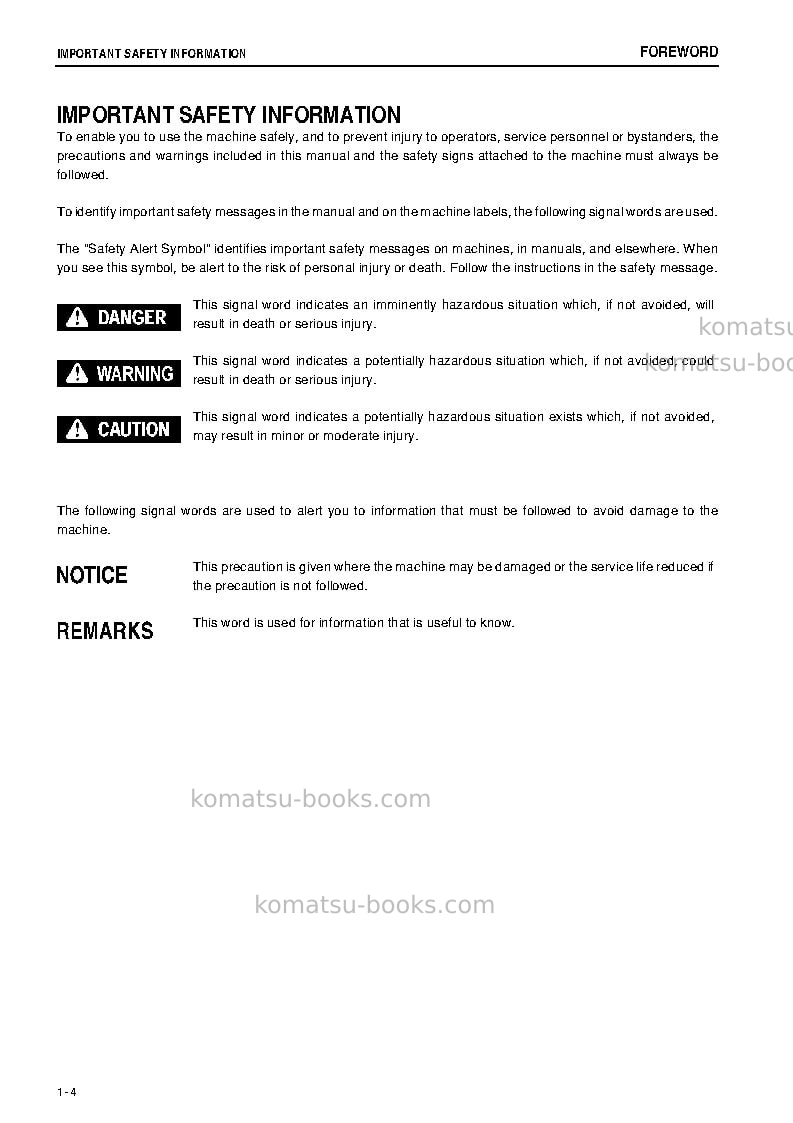 IMPORTANT SAFETY INFORMATION
FOREWORD

IMPORTANT SAFETY INFORMATION

To enable you to use the machine safely, and to prevent injury to operators, service personnel or bystanders, the precautions and warnings included in this manual and the safety signs attached to the machine must always be followed.

To identify important safety messages in the manual and on the machine labels, the following signal words are used.

The "Safety Alert Symbol" identifies important safety messages on machines, in manuals, and elsewhere. When you see this symbol, be alert to the risk of personal injury or death. Follow the instructions in the safety message.

DANGER
This signal word indicates an imminently hazardous situation which, if not avoided, will result in death or serious injury.

WARNING
This signal word indicates a potentially hazardous situation which, if not avoided, could result in death or serious injury.

CAUTION
This signal word indicates a potentially hazardous situation exists which, if not avoided, may result in minor or moderate injury.

The following signal words are used to alert you to information that must be followed to avoid damage to the machine.

NOTICE
This precaution is given where the machine may be damaged or the service life reduced if the precaution is not followed.

REMARKS
This word is used for information that is useful to know.

1 - 4

komatsu-books.com